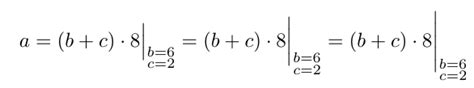 $a = (b+c) \cdot 8\Big|_{\substack{b=6 \\ c=2}} = (b+c) \cdot 8\Bigg|_{\substack{b=6 \\ c=2}} = (b+c) \cdot 8\Bigg|_{\substack{b=6 \\ c=2}}$